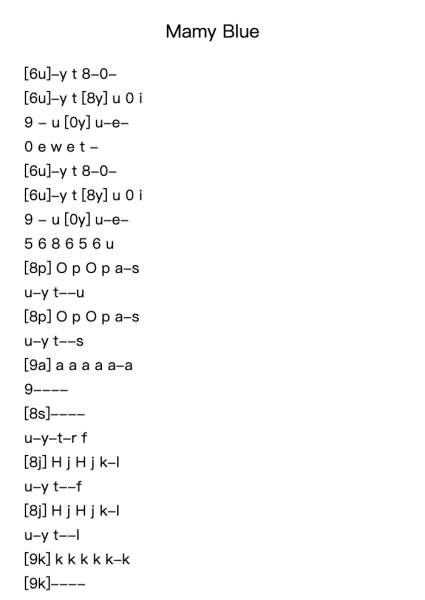 Mamy Blue

[6u]–y t 8–0–
[6u]–y t [8y] u 0 i
9 – u [0y] u–e–
0 e w e t –
[6u]–y t 8–0–
[6u]–y t [8y] u 0 i
9 – u [0y] u–e–
5 6 8 6 5 6 u
[8p] O p O p a–s
u–y t––u
[8p] O p O p a–s
u–y t––s
[9a] a a a a a–a
9––––
[8s]––––
u–y–t–r f
[8j] H j H j k–l
u–y t––f
[8j] H j H j k–l
u–y t––l
[9k] k k k k k–k
[9k]––––